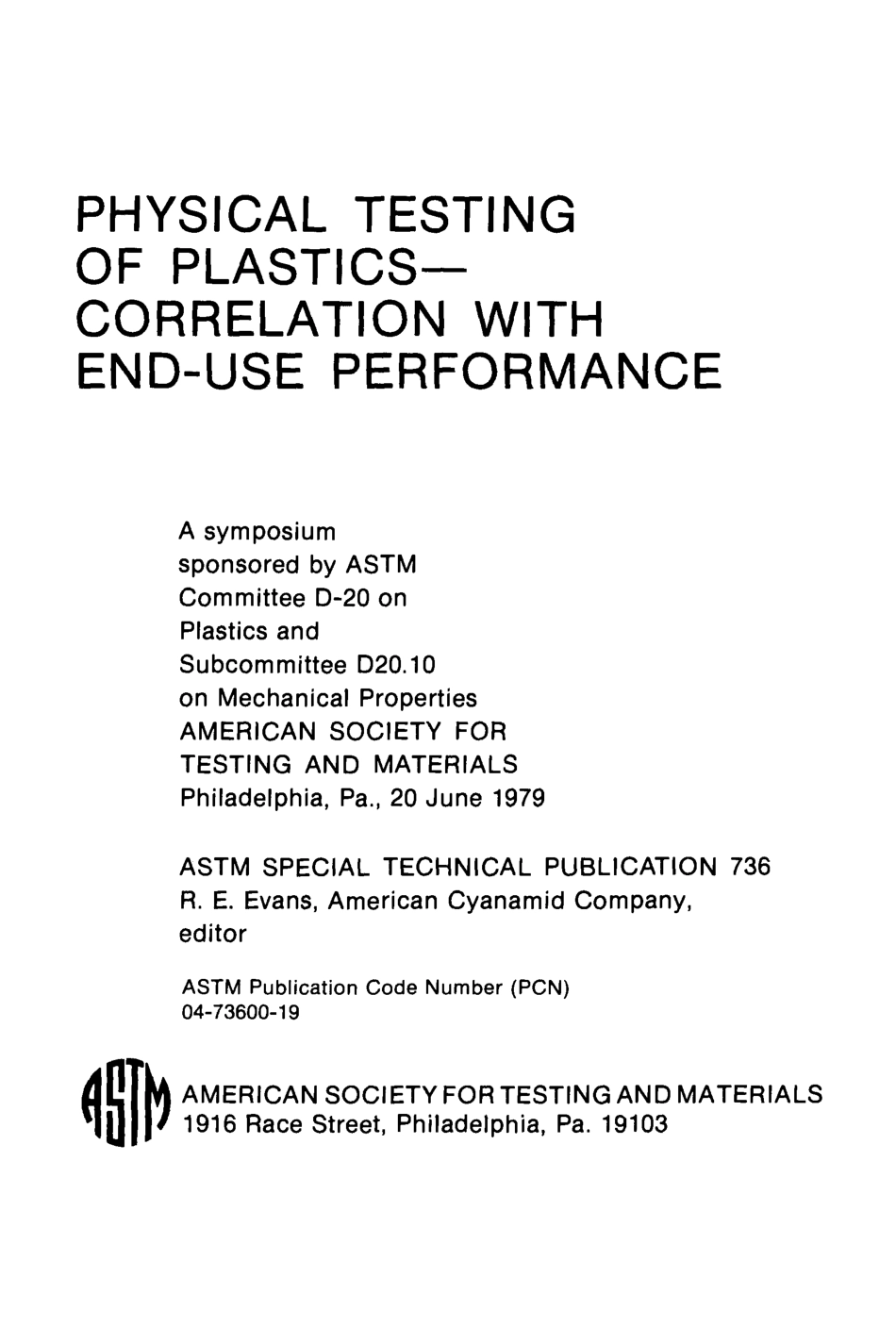 PHYSICAL TESTING OF PLASTICS— CORRELATION WITH END-USE PERFORMANCE

A symposium sponsored by ASTM Committee D-20 on Plastics and Subcommittee D20.10 on Mechanical Properties AMERICAN SOCIETY FOR TESTING AND MATERIALS Philadelphia, Pa., 20 June 1979

ASTM SPECIAL TECHNICAL PUBLICATION 736
R. E. Evans, American Cyanamid Company, editor

ASTM Publication Code Number (PCN) 04-73600-19

ASTM

AMERICAN SOCIETY FOR TESTING AND MATERIALS
1916 Race Street, Philadelphia, Pa. 19103